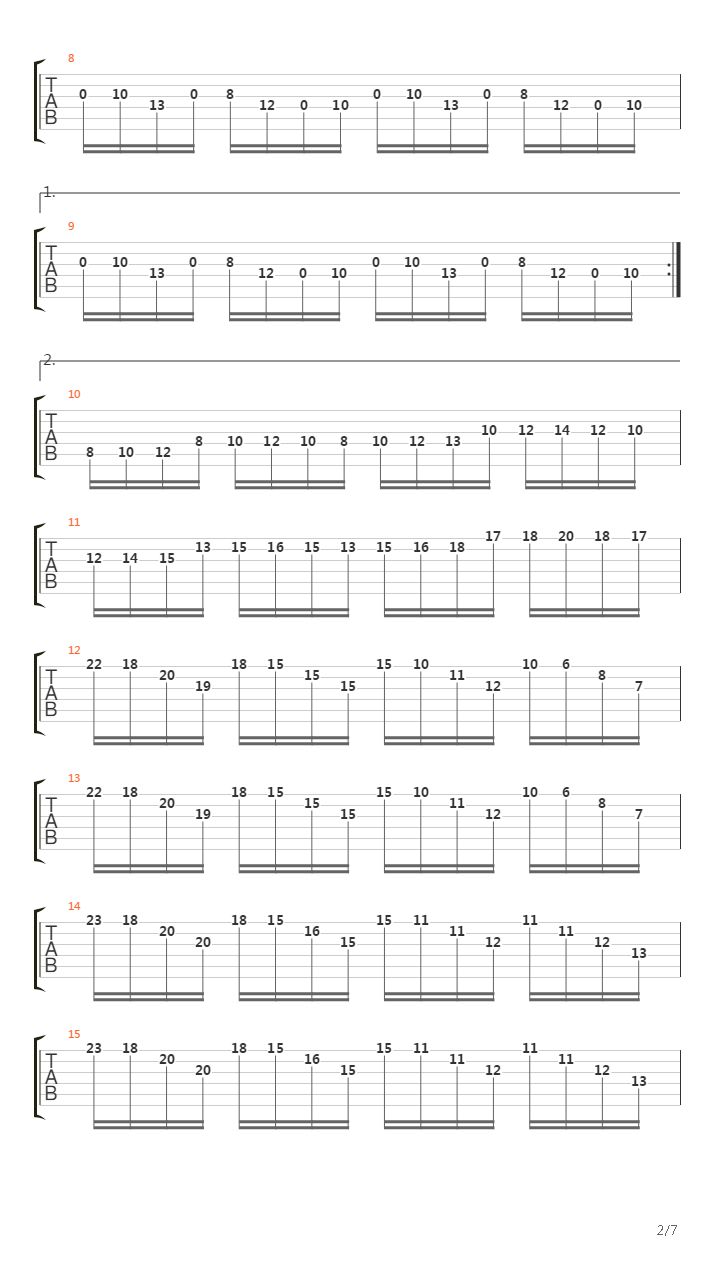 8
T
A
B
0 10 13 0 8 12 0 10 0 10 13 0 8 12 0 10

1.
9
T
A
B
0 10 13 0 8 12 0 10 0 10 13 0 8 12 0 10

2.
10
T
A
B
8 10 12 8 10 12 10 8 10 12 13 10 12 14 12 10

11
T
A
B
12 14 15 13 15 16 15 13 15 16 18 17 18 20 18 17

12
T
A
B
22 18 20 19 18 15 15 15 15 10 11 12 10 6 8 7

13
T
A
B
22 18 20 19 18 15 15 15 15 10 11 12 10 6 8 7

14
T
A
B
23 18 20 20 18 15 16 15 15 11 11 12 11 11 12 13

15
T
A
B
23 18 20 20 18 15 16 15 15 11 11 12 11 11 12 13

2/7